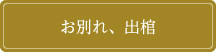 お別れ、出棺